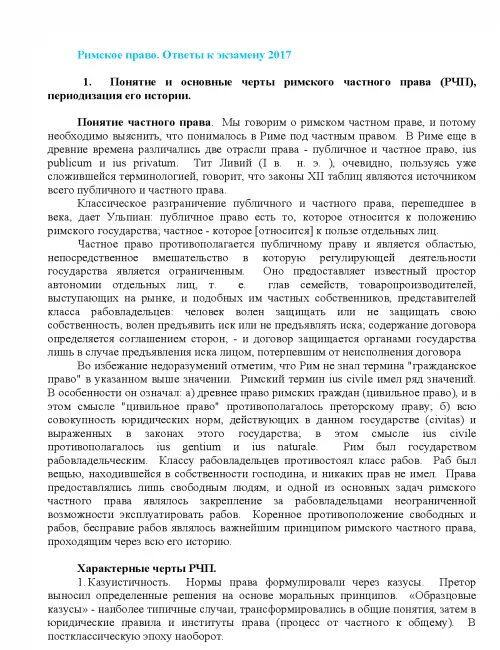 Римское право. Ответы к экзамену 2017

1. Понятие и основные черты римского частного права (РЧП), периодизация его истории.

Понятие частного права. Мы говорим о римском частном праве, и потому необходимо выяснить, что понималось в Риме под частным правом. В Риме еще в древние времена различались две отрасли права - публичное и частное право, ius publicum и ius privatum. Тит Ливий (I в. н. э. ), очевидно, пользуясь уже сложившейся терминологией, говорит, что законы XII таблиц являются источником всего публичного и частного права.

Классическое разграничение публичного и частного права, перешедшее в века, дает Ульпиан: публичное право есть то, которое относится к положению римского государства; частное - которое [относится] к пользе отдельных лиц.

Частное право противополагается публичному праву и является областью, непосредственное вмешательство в которую регулирующей деятельности государства является ограниченным. Оно предоставляет известный простор автономии отдельных лиц, т. е. глав семейств, товаропроизводителей, выступающих на рынке, и подобных им частных собственников, представителей класса рабовладельцев: человек волен защищать или не защищать свою собственность, волен предъявить иск или не предъявлять иска; содержание договора определяется соглашением сторон, - и договор защищается органами государства лишь в случае предъявления иска лицом, потерпевшим от неисполнения договора

Во избежание недоразумений отметим, что Рим не знал термина "гражданское право" в указанном выше значении. Римский термин ius civile имел ряд значений. В особенности он означал: а) древнее право римских граждан (цивильное право), и в этом смысле "цивильное право" противополагалось преторскому праву; б) всю совокупность юридических норм, действующих в данном государстве (civitas) и выраженных в законах этого государства; в этом смысле ius civile противополагалось ius gentium и ius naturale. Рим был государством рабовладельческим. Классу рабовладельцев противостоял класс рабов. Раб был вещью, находившейся в собственности господина, и никаких прав не имел. Права предоставлялись лишь свободным людям, и одной из основных задач римского частного права являлось закрепление за рабовладельцами неограниченной возможности эксплуатировать рабов. Коренное противоположение свободных и рабов, бесправие рабов являлось важнейшим принципом римского частного права, проходящим через всю его историю.

Характерные черты РЧП.

1. Казуистичность. Нормы права формулировали через казусы. Претор выносил определенные решения на основе моральных принципов. «Образцовые казусы» - наиболее типичные случаи, трансформировались в общие понятия, затем в юридические правила и институты права (процесс от частного к общему). В постклассическую эпоху наоборот.